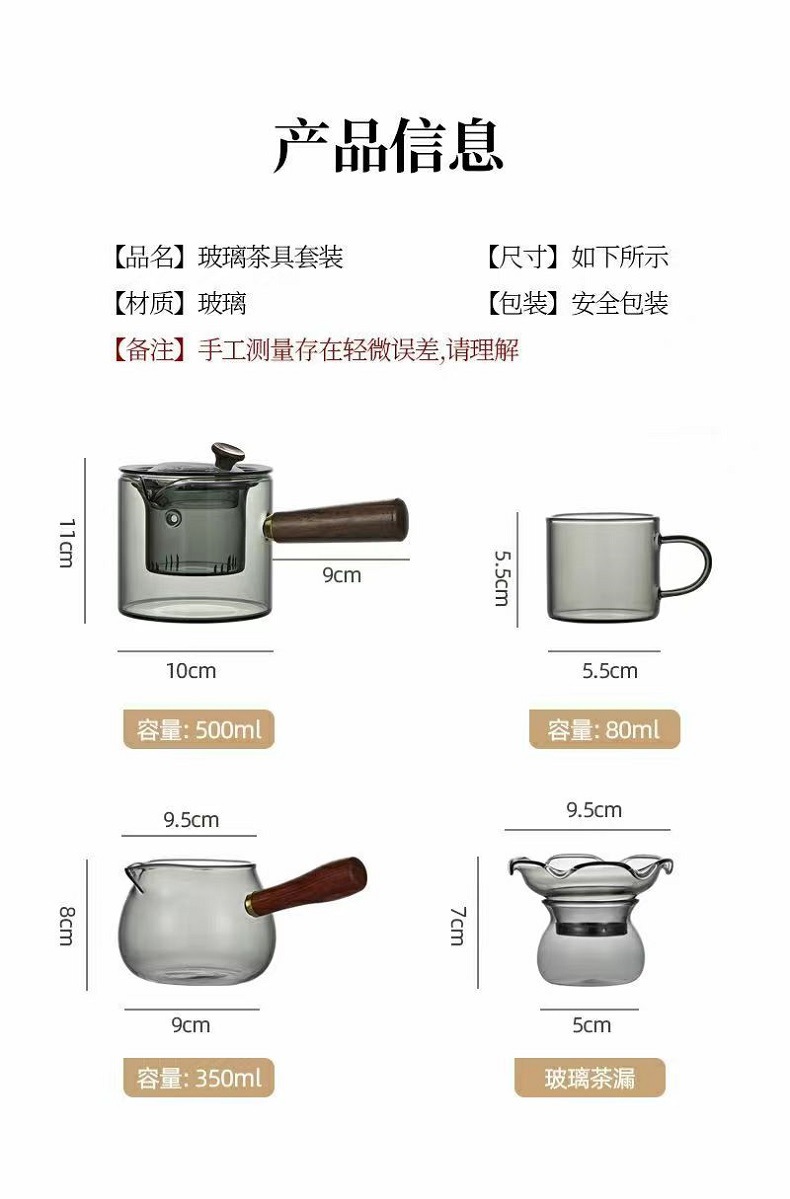 产品信息

【品名】玻璃茶具套装 【尺寸】如下所示

【材质】玻璃 【包装】安全包装

【备注】手工测量存在轻微误差,请理解

11cm

9cm

10cm

容量: 500ml

5.5cm

5.5cm

容量: 80ml

9.5cm

8cm

9cm

容量: 350ml

9.5cm

7cm

5cm

玻璃茶漏